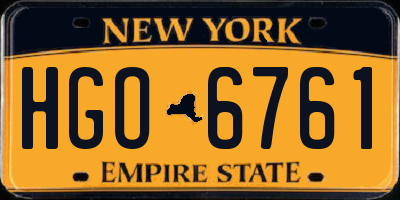 NEW YORK

HGO 6761

EMPIRE STATE